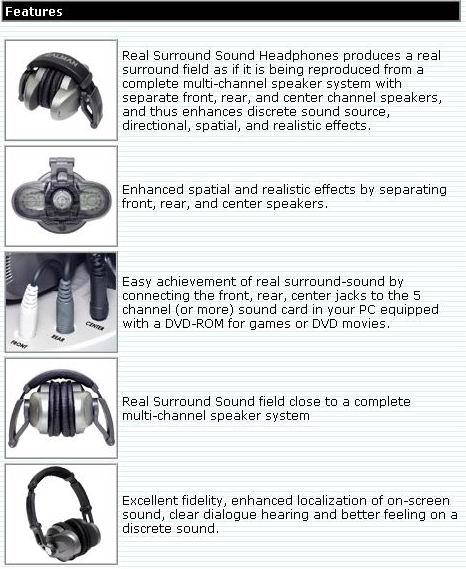 Features

ZALMAN

Real Surround Sound Headphones produces a real surround field as if it is being reproduced from a complete multi-channel speaker system with separate front, rear, and center channel speakers, and thus enhances discrete sound source, directional, spatial, and realistic effects.

Enhanced spatial and realistic effects by separating front, rear, and center speakers.

FRONT REAR CENTER

Easy achievement of real surround-sound by connecting the front, rear, center jacks to the 5 channel (or more) sound card in your PC equipped with a DVD-ROM for games or DVD movies.

Real Surround Sound field close to a complete multi-channel speaker system

Excellent fidelity, enhanced localization of on-screen sound, clear dialogue hearing and better feeling on a discrete sound.